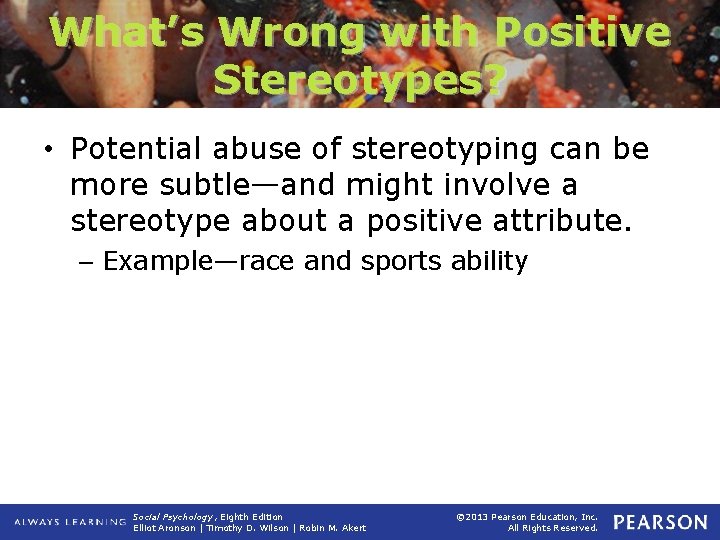 What's Wrong with Positive Stereotypes?

• Potential abuse of stereotyping can be more subtle—and might involve a stereotype about a positive attribute.

– Example—race and sports ability

ALWAYS LEARNING Social Psychology, Eighth Edition
Elliot Aronson | Timothy D. Wilson | Robin M. Akert

©2013 Pearson Education, Inc.
All Rights Reserved.

PEARSON